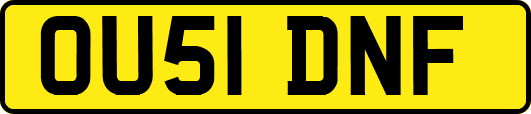 OU51 DNF